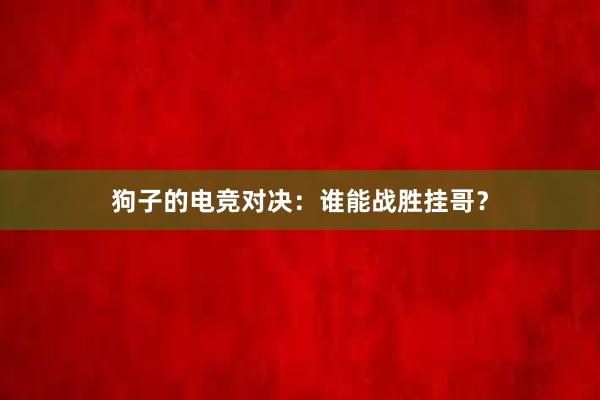 狗子的电竞对决：谁能战胜挂哥？